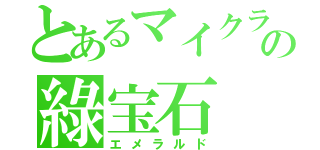 とあるマイクラの
緑宝石
エメラルド